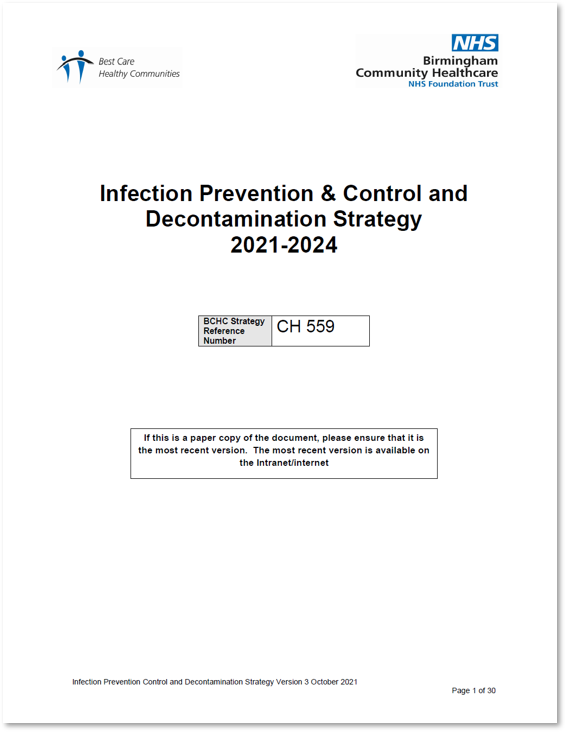 Best Care
Healthy Communities

NHS
Birmingham
Community Healthcare
NHS Foundation Trust

Infection Prevention & Control and Decontamination Strategy 2021-2024

| BCHC Strategy Reference Number | CH 559 |
|---|---|

If this is a paper copy of the document, please ensure that it is the most recent version. The most recent version is available on the Intranet/internet

Infection Prevention Control and Decontamination Strategy Version 3 October 2021

Page 1 of 30